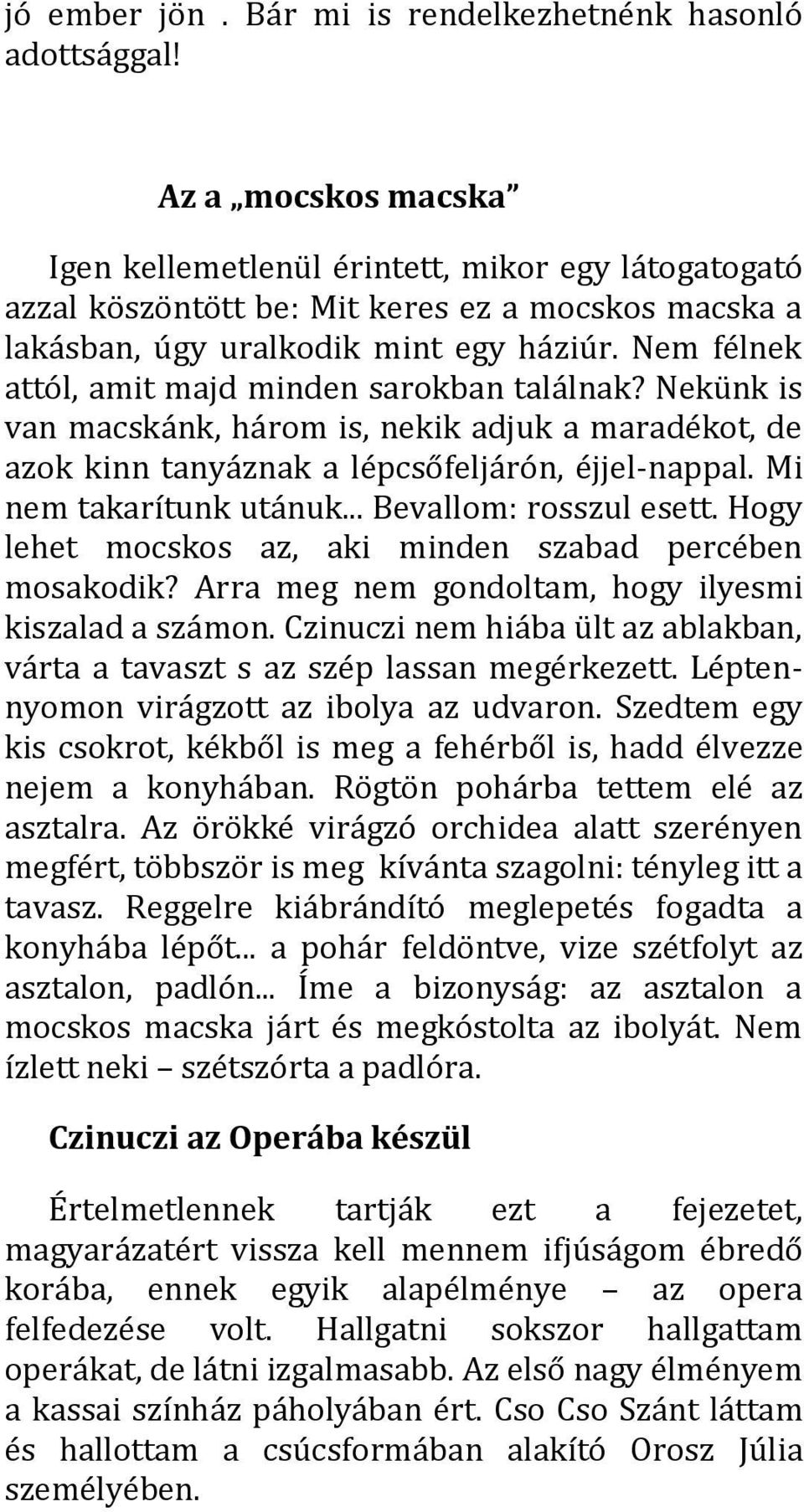 jó ember jön . Bár mi is rendelkezhetnénk hasonló adottsággal!

Az a „mocskos macska”

Igen kellemetlenül érintett, mikor egy látogatogató azzal köszöntött be: Mit keres ez a mocskos macska a lakásban, úgy uralkodik mint egy háziúr. Nem félnek attól, amit majd minden sarokban találnak? Nekünk is van macskánk, három is, nekik adjuk a maradékot, de azok kinn tanyáznak a lépcsőfeljárón, éjjel-nappal. Mi nem takarítunk utánuk... Bevallom: rosszul esett. Hogy lehet mocskos az, aki minden szabad percében mosakodik? Arra meg nem gondoltam, hogy ilyesmi kiszalad a számon. Czinuczi nem hiába ült az ablakban, várta a tavaszt s az szép lassan megérkezett. Léptennyomon virágzott az ibolya az udvaron. Szedtem egy kis csokrot, kékből is meg a fehérből is, hadd élvezze nejem a konyhában. Rögtön pohárba tettem elé az asztalra. Az örökké virágzó orchidea alatt szerényen megfért, többször is meg kívánta szagolni: tényleg itt a tavasz. Reggelre kiábrándító meglepetés fogadta a konyhába lépőt... a pohár feldöntve, vize szétfolyt az asztalon, padlón... Íme a bizonyság: az asztalon a mocskos macska járt és megkóstolta az ibolyát. Nem ízlett neki – szétszórta a padlóra.

Czinuczi az Operába készül

Értelmetlennek tartják ezt a fejezetet, magyarázatért vissza kell mennem ifjúságom ébredő korába, ennek egyik alapélménye – az opera felfedezése volt. Hallgatni sokszor hallgattam operákat, de látni izgalmasabb. Az első nagy élményem a kassai színház páholyában ért. Cso Cso Szánt láttam és hallottam a csúcsformában alakító Orosz Júlia személyében.